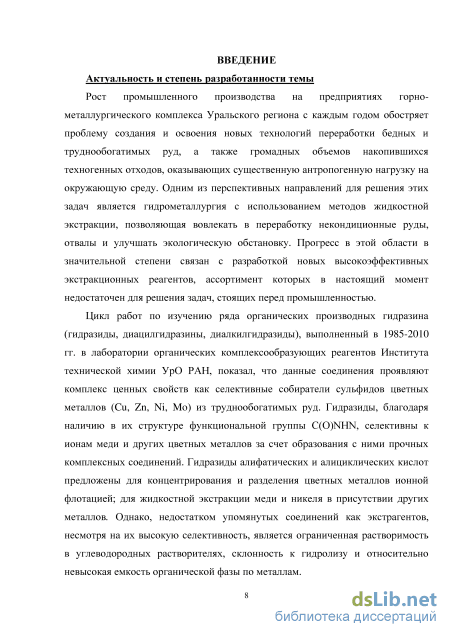 ВВЕДЕНИЕ

Актуальность и степень разработанности темы

Рост промышленного производства на предприятиях горно-металлургического комплекса Уральского региона с каждым годом обостряет проблему создания и освоения новых технологий переработки бедных и труднообогатимых руд, а также громадных объемов накопившихся техногенных отходов, оказывающих существенную антропогенную нагрузку на окружающую среду. Одним из перспективных направлений для решения этих задач является гидрометаллургия с использованием методов жидкостной экстракции, позволяющая вовлекать в переработку некондиционные руды, отвалы и улучшать экологическую обстановку. Прогресс в этой области в значительной степени связан с разработкой новых высокоэффективных экстракционных реагентов, ассортимент которых в настоящий момент недостаточен для решения задач, стоящих перед промышленностью.

Цикл работ по изучению ряда органических производных гидразина (гидразиды, диацилгидразины, диалкилгидразиды), выполненный в 1985-2010 гг. в лаборатории органических комплексообразующих реагентов Института технической химии УрО РАН, показал, что данные соединения проявляют комплекс ценных свойств как селективные собиратели сульфидов цветных металлов (Cu, Zn, Ni, Mo) из труднообогатимых руд. Гидразиды, благодаря наличию в их структуре функциональной группы C(O)NHN, селективны к ионам меди и других цветных металлов за счет образования с ними прочных комплексных соединений. Гидразиды алифатических и алициклических кислот предложены для концентрирования и разделения цветных металлов ионной флотацией; для жидкостной экстракции меди и никеля в присутствии других металлов. Однако, недостатком упомянутых соединений как экстрагентов, несмотря на их высокую селективность, является ограниченная растворимость в углеводородных растворителях, склонность к гидролизу и относительно невысокая емкость органической фазы по металлам.

8

dsLib.net
библиотека диссертаций